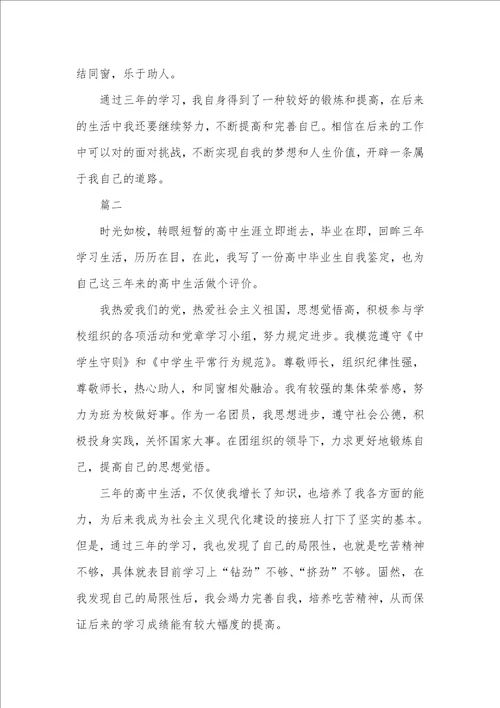 结同窗，乐于助人。

通过三年的学习，我自身得到了一种较好的锻炼和提高，在后来的生活中我还要继续努力，不断提高和完善自己。相信在后来的工作中可以对的面对挑战，不断实现自我的梦想和人生价值，开辟一条属于我自己的道路。

篇二

时光如梭，转眼短暂的高中生涯立即逝去，毕业在即，回眸三年学习生活，历历在目，在此，我写了一份高中毕业生自我鉴定，也为自己这三年来的高中生活做个评价。

我热爱我们的党，热爱社会主义祖国，思想觉悟高，积极参与学校组织的各项活动和党章学习小组，努力规定进步。我模范遵守《中学生守则》和《中学生平常行为规范》。尊敬师长，组织纪律性强，尊敬师长，热心助人，和同窗相处融洽。我有较强的集体荣誉感，努力为班为校做好事。作为一名团员，我思想进步，遵守社会公德，积极投身实践，关怀国家大事。在团组织的领导下，力求更好地锻炼自己，提高自己的思想觉悟。

三年的高中生活，不仅使我增长了知识，也培养了我各方面的能力，为后来我成为社会主义现代化建设的接班人打下了坚实的基本。但是，通过三年的学习，我也发现了自己的局限性，也就是吃苦精神不够，具体就表目前学习上“钻劲”不够、“挤劲”不够。固然，在我发现自己的局限性后，我会竭力完善自我，培养吃苦精神，从而保证后来的学习成绩能有较大幅度的提高。